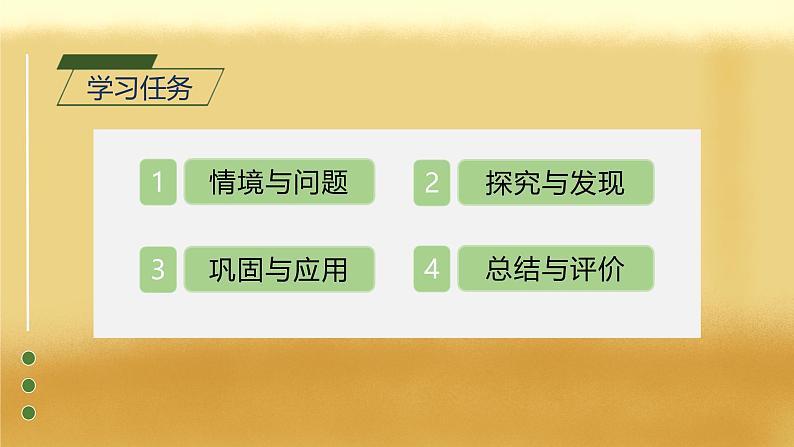 学习任务

1 情境与问题

2 探究与发现

3 巩固与应用

4 总结与评价